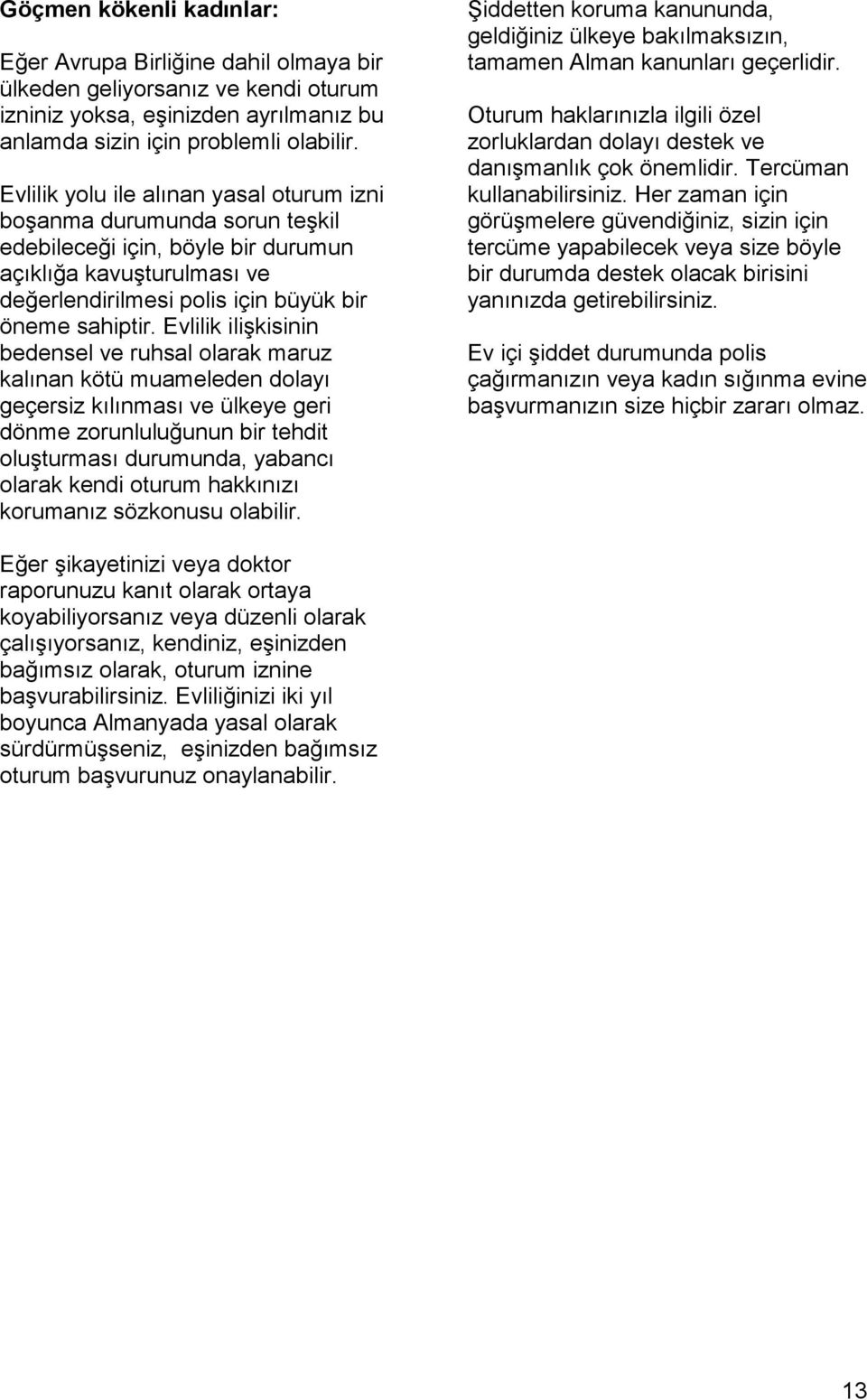 Göçmen kökenli kadınlar:

Eğer Avrupa Birliğine dahil olmaya bir ülkeden geliyorsanız ve kendi oturum izniniz yoksa, eşinizden ayrılmanız bu anlamda sizin için problemli olabilir.

Evlilik yolu ile alınan yasal oturum izni boşanma durumunda sorun teşkil edebileceği için, böyle bir durumun açıklığa kavuşturulması ve değerlendirilmesi polis için büyük bir öneme sahiptir. Evlilik ilişkisinin bedensel ve ruhsal olarak maruz kalınan kötü muameleden dolayı geçersiz kılınması ve ülkeye geri dönme zorunluluğunun bir tehdit oluşturması durumunda, yabancı olarak kendi oturum hakkınızı korumanız sözkonusu olabilir.

Eğer şikayetinizi veya doktor raporunuzu kanıt olarak ortaya koyabiliyorsanız veya düzenli olarak çalışıyorsanız, kendiniz, eşinizden bağımsız olarak, oturum iznine başvurabilirsiniz. Evliliğinizi iki yıl boyunca Almanyada yasal olarak sürdürmüşseniz, eşinizden bağımsız oturum başvurunuz onaylanabilir.

Şiddetten koruma kanununda, geldiğiniz ülkeye bakılmaksızın, tamamen Alman kanunları geçerlidir.

Oturum haklarınızla ilgili özel zorluklardan dolayı destek ve danışmanlık çok önemlidir. Tercüman kullanabilirsiniz. Her zaman için görüşmelere güvendiğiniz, sizin için tercüme yapabilecek veya size böyle bir durumda destek olacak birisini yanınızda getirebilirsiniz.

Ev içi şiddet durumunda polis çağırmanızın veya kadın sığınma evine başvurmanızın size hiçbir zararı olmaz.

13